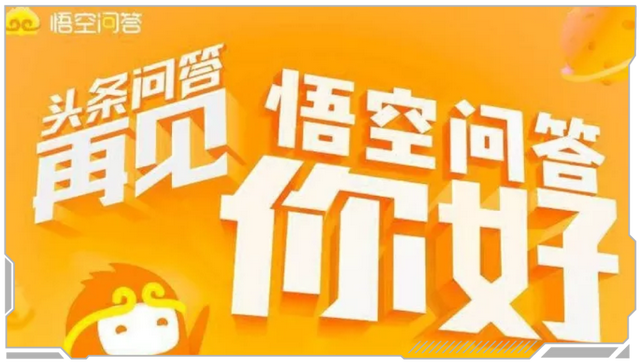 悟空问答

头条问答
再见

悟空问答
你好